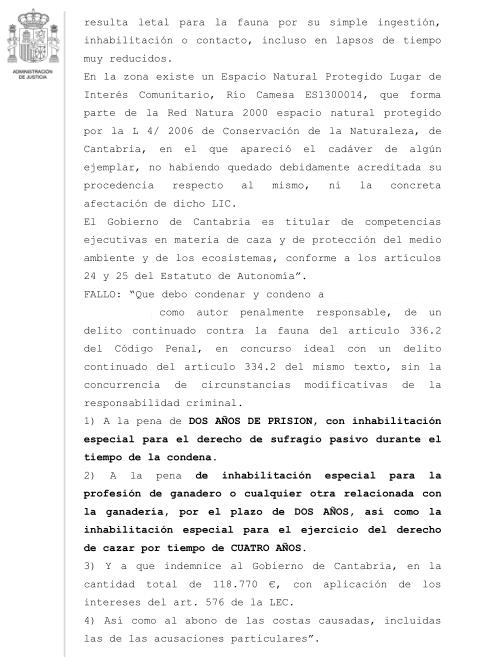 ADMINISTRACION DE JUSTICIA

resulta letal para la fauna por su simple ingestión, inhabilitación o contacto, incluso en lapsos de tiempo muy reducidos.

En la zona existe un Espacio Natural Protegido Lugar de Interés Comunitario, Río Camesa ES1300014, que forma parte de la Red Natura 2000 espacio natural protegido por la L 4/ 2006 de Conservación de la Naturaleza, de Cantabria, en el que apareció el cadáver de algún ejemplar, no habiendo quedado debidamente acreditada su procedencia respecto al mismo, ni la concreta afectación de dicho LIC.

El Gobierno de Cantabria es titular de competencias ejecutivas en materia de caza y de protección del medio ambiente y de los ecosistemas, conforme a los artículos 24 y 25 del Estatuto de Autonomía".

FALLO: "Que debo condenar y condeno a como autor penalmente responsable, de un delito continuado contra la fauna del artículo 336.2 del Código Penal, en concurso ideal con un delito continuado del artículo 334.2 del mismo texto, sin la concurrencia de circunstancias modificativas de la responsabilidad criminal.

1) A la pena de DOS AÑOS DE PRISION, con inhabilitación especial para el derecho de sufragio pasivo durante el tiempo de la condena.

2) A la pena de inhabilitación especial para la profesión de ganadero o cualquier otra relacionada con la ganadería, por el plazo de DOS AÑOS, así como la inhabilitación especial para el ejercicio del derecho de cazar por tiempo de CUATRO AÑOS.

3) Y a que indemnice al Gobierno de Cantabria, en la cantidad total de 118.770 €, con aplicación de los intereses del art. 576 de la LEC.

4) Así como al abono de las costas causadas, incluidas las de las acusaciones particulares".